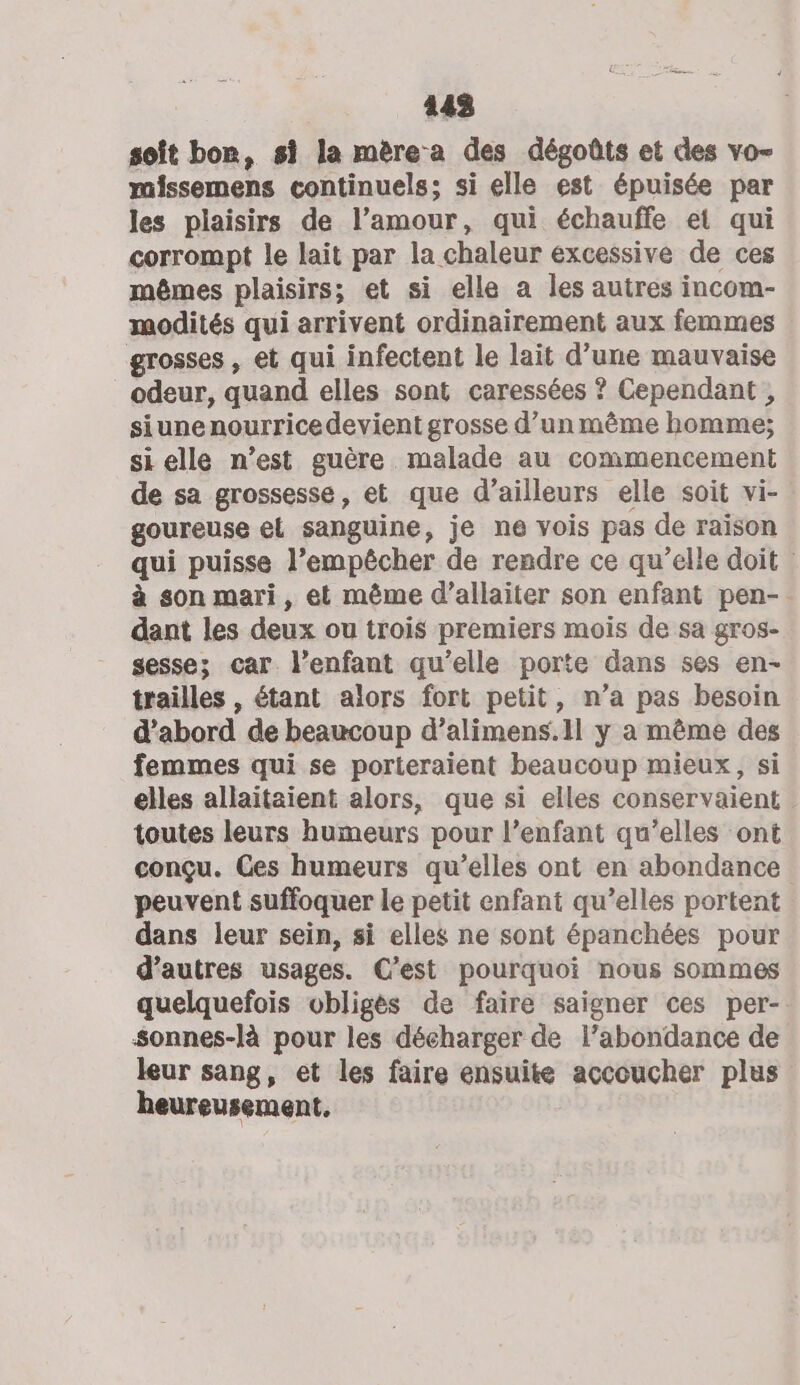 443

soit bon, si la mère a des dégoûts et des vomissemens continuels; si elle est épuisée par les plaisirs de l'amour, qui échauffe et qui corrompt le lait par la chaleur excessive de ces mêmes plaisirs; et si elle a les autres incommodités qui arrivent ordinairement aux femmes grosses, et qui infectent le lait d'une mauvaise odeur, quand elles sont caressées ? Cependant, si une nourrice devient grosse d'un même homme; si elle n'est guère malade au commencement de sa grossesse, et que d'ailleurs elle soit vigoureuse et sanguine, je ne vois pas de raison qui puisse l'empêcher de rendre ce qu'elle doit à son mari, et même d'allaiter son enfant pendant les deux ou trois premiers mois de sa grossesse; car l'enfant qu'elle porte dans ses entrailles, étant alors fort petit, n'a pas besoin d'abord de beaucoup d'alimens. Il y a même des femmes qui se porteraient beaucoup mieux, si elles allaitaient alors, que si elles conservaient toutes leurs humeurs pour l'enfant qu'elles ont conçu. Ces humeurs qu'elles ont en abondance peuvent suffoquer le petit enfant qu'elles portent dans leur sein, si elles ne sont épanchées pour d'autres usages. C'est pourquoi nous sommes quelquefois obligés de faire saigner ces personnes-là pour les décharger de l'abondance de leur sang, et les faire ensuite accoucher plus heureusement.